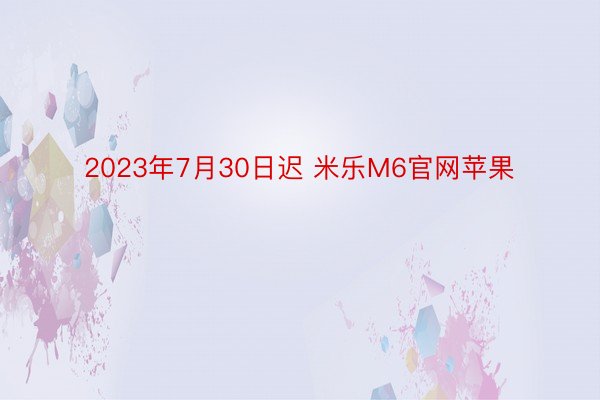 2023年7月30日迟 米乐M6官网苹果